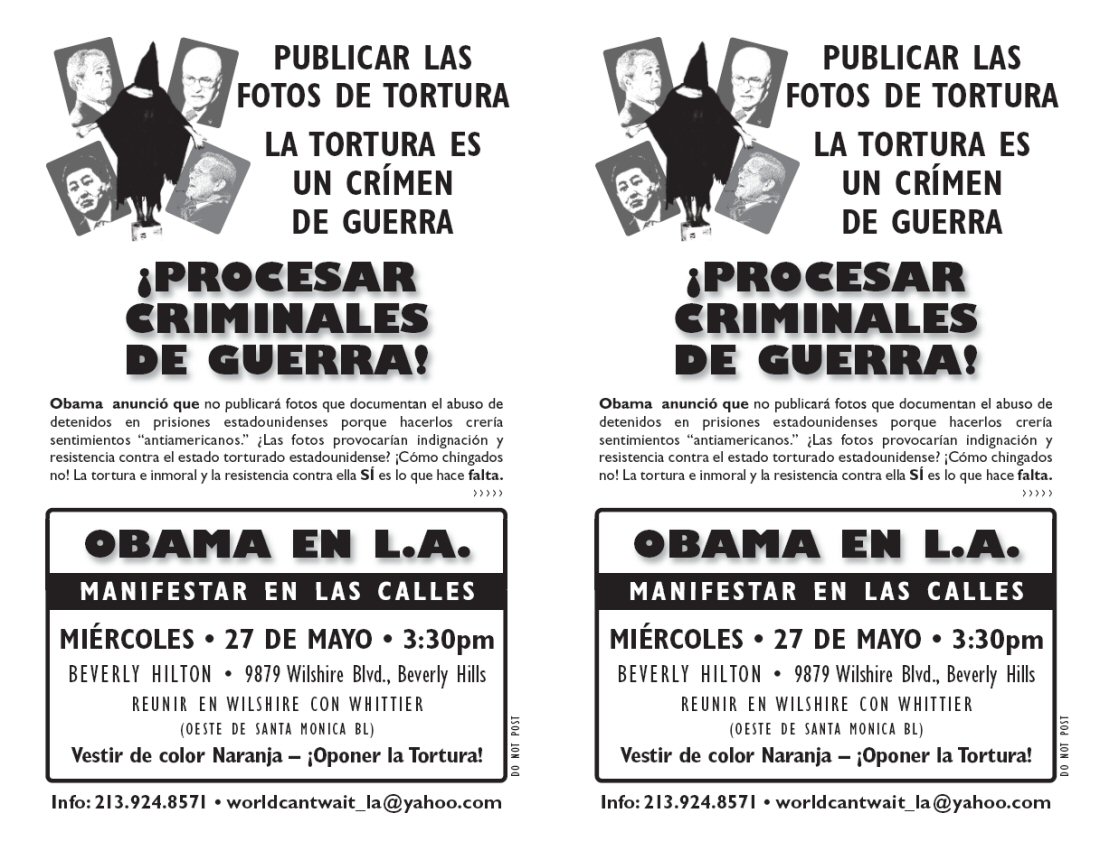 PUBLICAR LAS FOTOS DE TORTURA

LA TORTURA ES UN CRÍMEN DE GUERRA

¡PROCESAR CRIMINALES DE GUERRA!

Obama anunció que no publicará fotos que documentan el abuso de detenidos en prisiones estadounidenses porque hacerlos crería sentimientos "antiamericanos." ¿Las fotos provocarían indignación y resistencia contra el estado torturado estadounidense? ¡Cómo chingados no! La tortura e inmoral y la resistencia contra ella SÍ es lo que hace falta.

›››››

OBAMA EN L.A.

MANIFESTAR EN LAS CALLES

MIÉRCOLES • 27 DE MAYO • 3:30pm

BEVERLY HILTON • 9879 Wilshire Blvd., Beverly Hills

REUNIR EN WILSHIRE CON WHITTIER

(OESTE DE SANTA MONICA BL)

Vestir de color Naranja – ¡Oponer la Tortura!

DO NOT POST

Info: 213.924.8571 • worldcantwait_la@yahoo.com

PUBLICAR LAS FOTOS DE TORTURA

LA TORTURA ES UN CRÍMEN DE GUERRA

¡PROCESAR CRIMINALES DE GUERRA!

Obama anunció que no publicará fotos que documentan el abuso de detenidos en prisiones estadounidenses porque hacerlos crería sentimientos "antiamericanos." ¿Las fotos provocarían indignación y resistencia contra el estado torturado estadounidense? ¡Cómo chingados no! La tortura e inmoral y la resistencia contra ella SÍ es lo que hace falta.

›››››

OBAMA EN L.A.

MANIFESTAR EN LAS CALLES

MIÉRCOLES • 27 DE MAYO • 3:30pm

BEVERLY HILTON • 9879 Wilshire Blvd., Beverly Hills

REUNIR EN WILSHIRE CON WHITTIER

(OESTE DE SANTA MONICA BL)

Vestir de color Naranja – ¡Oponer la Tortura!

DO NOT POST

Info: 213.924.8571 • worldcantwait_la@yahoo.com